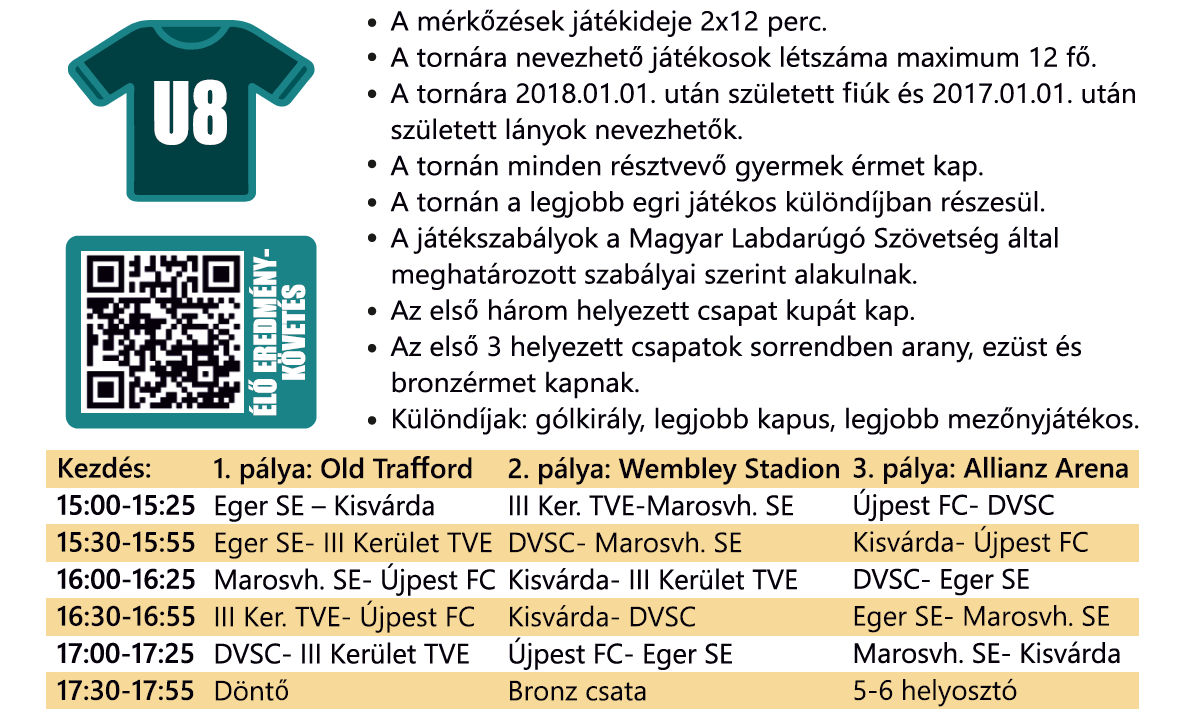 U8

ÉLŐ EREDMÉNY-KÖVETÉS

• A mérkőzések játékideje 2x12 perc.
• A tornára nevezhető játékosok létszáma maximum 12 fő.
• A tornára 2018.01.01. után született fiúk és 2017.01.01. után született lányok nevezhetők.
• A tornán minden résztvevő gyermek érmet kap.
• A tornán a legjobb egri játékos különdíjban részesül.
• A játékszabályok a Magyar Labdarúgó Szövetség által meghatározott szabályai szerint alakulnak.
• Az első három helyezett csapat kupát kap.
• Az első 3 helyezett csapatok sorrendben arany, ezüst és bronzérmet kapnak.
• Különdíjak: gólkirály, legjobb kapus, legjobb mezőnyjátékos.

| Kezdés: | 1. pálya: Old Trafford | 2. pálya: Wembley Stadion | 3. pálya: Allianz Arena |
|---|---|---|---|
| 15:00-15:25 | Eger SE – Kisvárda | III Ker. TVE-Marosvh. SE | Újpest FC- DVSC |
| 15:30-15:55 | Eger SE- III Kerület TVE | DVSC- Marosvh. SE | Kisvárda- Újpest FC |
| 16:00-16:25 | Marosvh. SE- Újpest FC | Kisvárda- III Kerület TVE | DVSC- Eger SE |
| 16:30-16:55 | III Ker. TVE- Újpest FC | Kisvárda- DVSC | Eger SE- Marosvh. SE |
| 17:00-17:25 | DVSC- III Kerület TVE | Újpest FC- Eger SE | Marosvh. SE- Kisvárda |
| 17:30-17:55 | Döntő | Bronz csata | 5-6 helyosztó |